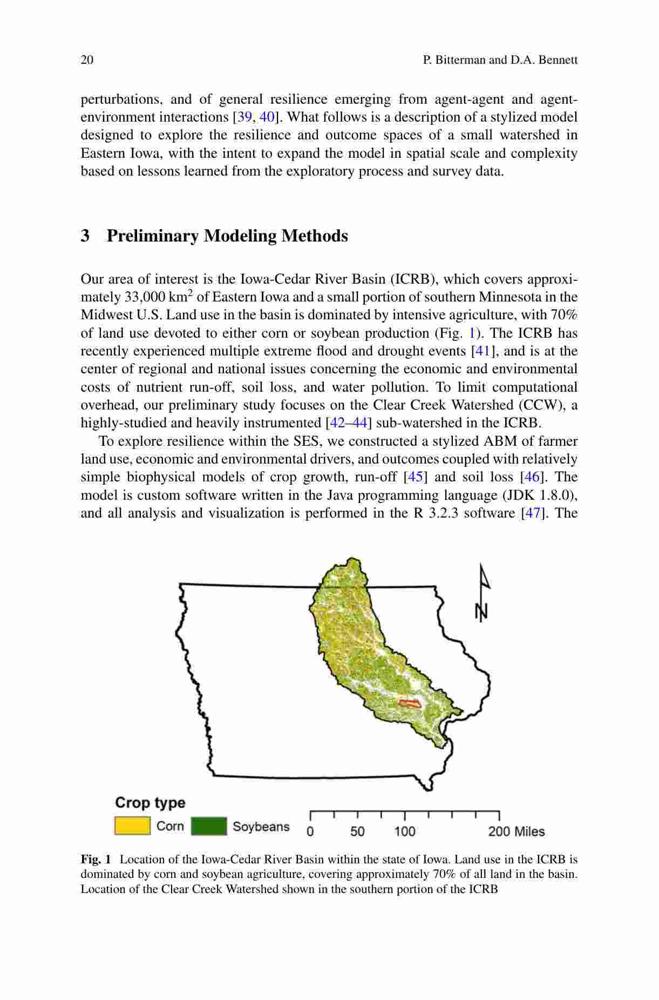 20 P. Bitterman and D.A. Bennett

perturbations, and of general resilience emerging from agent-agent and agent-environment interactions [39, 40]. What follows is a description of a stylized model designed to explore the resilience and outcome spaces of a small watershed in Eastern Iowa, with the intent to expand the model in spatial scale and complexity based on lessons learned from the exploratory process and survey data.

3 Preliminary Modeling Methods

Our area of interest is the Iowa-Cedar River Basin (ICRB), which covers approximately 33,000 km$^2$ of Eastern Iowa and a small portion of southern Minnesota in the Midwest U.S. Land use in the basin is dominated by intensive agriculture, with 70% of land use devoted to either corn or soybean production (Fig. 1). The ICRB has recently experienced multiple extreme flood and drought events [41], and is at the center of regional and national issues concerning the economic and environmental costs of nutrient run-off, soil loss, and water pollution. To limit computational overhead, our preliminary study focuses on the Clear Creek Watershed (CCW), a highly-studied and heavily instrumented [42–44] sub-watershed in the ICRB.

To explore resilience within the SES, we constructed a stylized ABM of farmer land use, economic and environmental drivers, and outcomes coupled with relatively simple biophysical models of crop growth, run-off [45] and soil loss [46]. The model is custom software written in the Java programming language (JDK 1.8.0), and all analysis and visualization is performed in the R 3.2.3 software [47]. The

N

Crop type
Corn Soybeans 0 50 100 200 Miles

Fig. 1 Location of the Iowa-Cedar River Basin within the state of Iowa. Land use in the ICRB is dominated by corn and soybean agriculture, covering approximately 70% of all land in the basin. Location of the Clear Creek Watershed shown in the southern portion of the ICRB